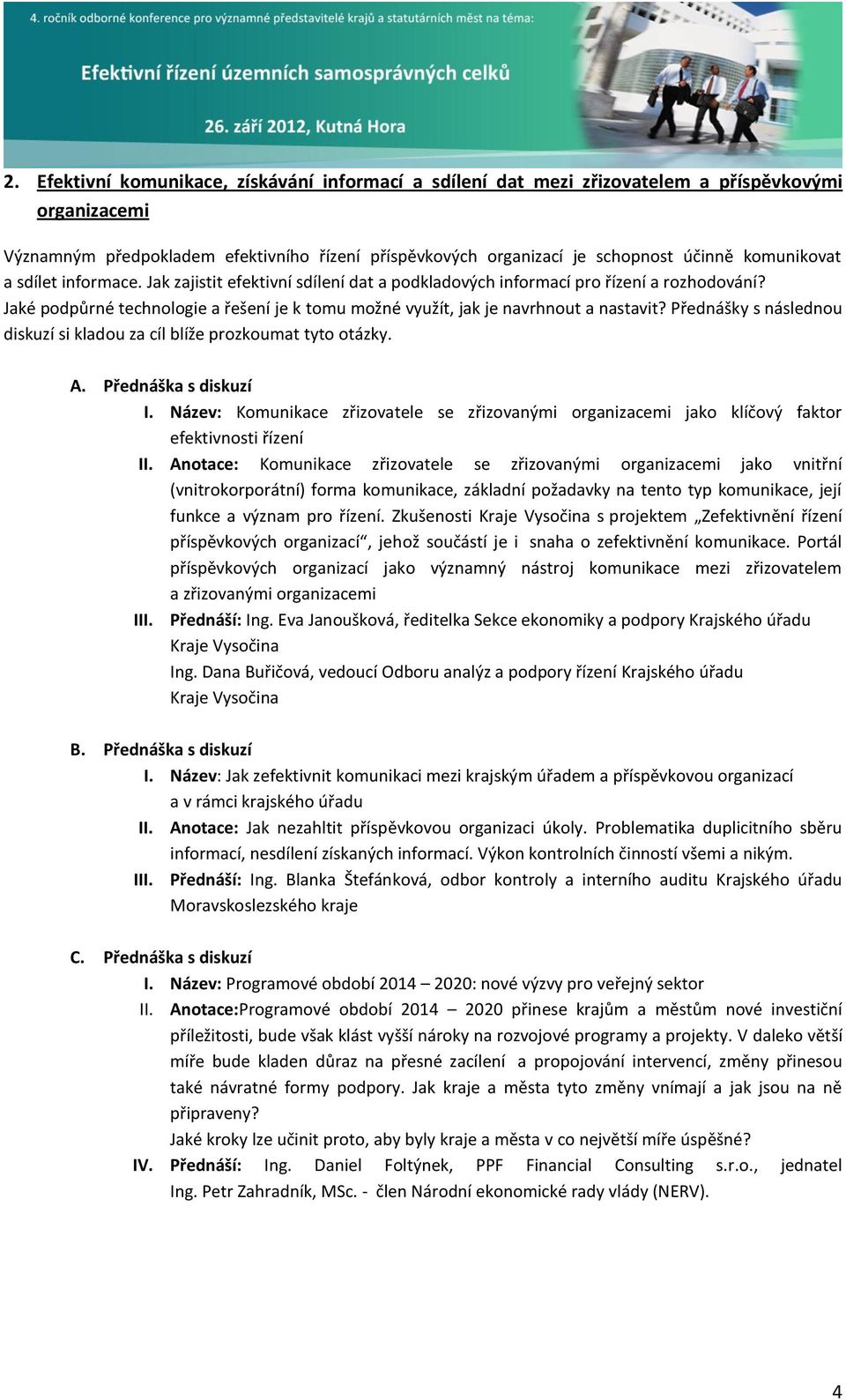 4. ročník odborné konference pro významné představitelé krajů a statutárních měst na téma:

Efektivní řízení územních samosprávných celků

26. září 2012, Kutná Hora

2. Efektivní komunikace, získávání informací a sdílení dat mezi zřizovatelem a příspěvkovými organizacemi

Významným předpokladem efektivního řízení příspěvkových organizací je schopnost účinně komunikovat a sdílet informace. Jak zajistit efektivní sdílení dat a podkladových informací pro řízení a rozhodování? Jaké podpůrné technologie a řešení je k tomu možné využít, jak je navrhnout a nastavit? Přednášky s následnou diskuzí si kladou za cíl blíže prozkoumat tyto otázky.

A. Přednáška s diskuzí
I. Název: Komunikace zřizovatele se zřizovanými organizacemi jako klíčový faktor efektivnosti řízení
II. Anotace: Komunikace zřizovatele se zřizovanými organizacemi jako vnitřní (vnitrokorporátní) forma komunikace, základní požadavky na tento typ komunikace, její funkce a význam pro řízení. Zkušenosti Kraje Vysočina s projektem „Zefektivnění řízení příspěvkových organizací“, jehož součástí je i snaha o zefektivnění komunikace. Portál příspěvkových organizací jako významný nástroj komunikace mezi zřizovatelem a zřizovanými organizacemi
III. Přednáší: Ing. Eva Janoušková, ředitelka Sekce ekonomiky a podpory Krajského úřadu Kraje Vysočina
Ing. Dana Buřičová, vedoucí Odboru analýz a podpory řízení Krajského úřadu Kraje Vysočina

B. Přednáška s diskuzí
I. Název: Jak zefektivnit komunikaci mezi krajským úřadem a příspěvkovou organizací a v rámci krajského úřadu
II. Anotace: Jak nezahltit příspěvkovou organizaci úkoly. Problematika duplicitního sběru informací, nesdílení získaných informací. Výkon kontrolních činností všemi a nikým.
III. Přednáší: Ing. Blanka Štefánková, odbor kontroly a interního auditu Krajského úřadu Moravskoslezského kraje

C. Přednáška s diskuzí
I. Název: Programové období 2014 – 2020: nové výzvy pro veřejný sektor
II. Anotace:Programové období 2014 – 2020 přinese krajům a městům nové investiční příležitosti, bude však klást vyšší nároky na rozvojové programy a projekty. V daleko větší míře bude kladen důraz na přesné zacílení a propojování intervencí, změny přinesou také návratné formy podpory. Jak kraje a města tyto změny vnímají a jak jsou na ně připraveny?
Jaké kroky lze učinit proto, aby byly kraje a města v co největší míře úspěšné?
IV. Přednáší: Ing. Daniel Foltýnek, PPF Financial Consulting s.r.o., jednatel Ing. Petr Zahradník, MSc. - člen Národní ekonomické rady vlády (NERV).

4